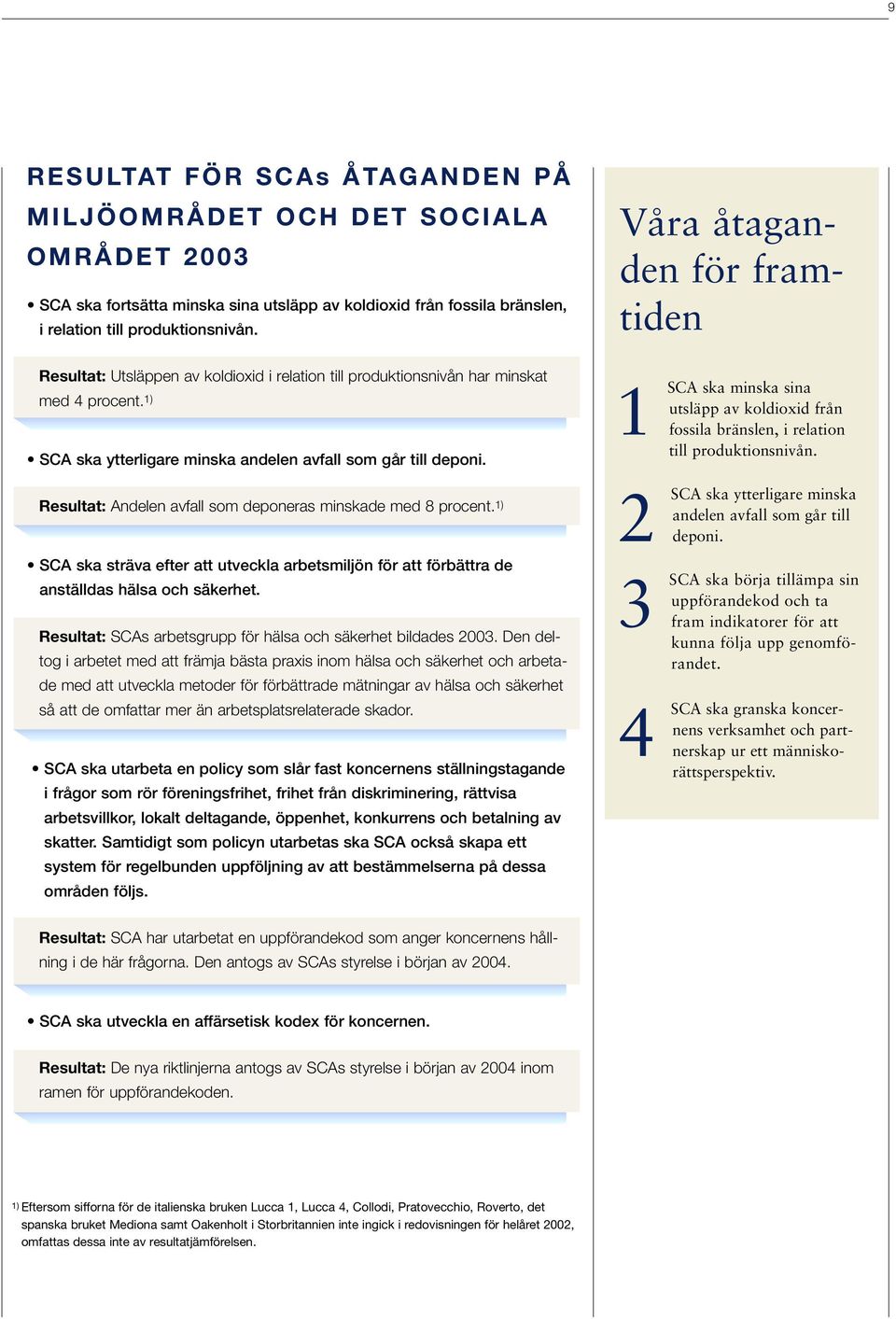 9

RESULTAT FÖR SCAs ÅTAGANDEN PÅ MILJÖOMRÅDET OCH DET SOCIALA OMRÅDET 2003

• SCA ska fortsätta minska sina utsläpp av koldioxid från fossila bränslen, i relation till produktionsnivån.

Resultat: Utsläppen av koldioxid i relation till produktionsnivån har minskat med 4 procent.$^{1)}$

• SCA ska ytterligare minska andelen avfall som går till deponi.

Resultat: Andelen avfall som deponeras minskade med 8 procent.$^{1)}$

• SCA ska sträva efter att utveckla arbetsmiljön för att förbättra de anställdas hälsa och säkerhet.

Resultat: SCAs arbetsgrupp för hälsa och säkerhet bildades 2003. Den deltog i arbetet med att främja bästa praxis inom hälsa och säkerhet och arbetade med att utveckla metoder för förbättrade mätningar av hälsa och säkerhet så att de omfattar mer än arbetsplatsrelaterade skador.

• SCA ska utarbeta en policy som slår fast koncernens ställningstagande i frågor som rör föreningsfrihet, frihet från diskriminering, rättvisa arbetsvillkor, lokalt deltagande, öppenhet, konkurrens och betalning av skatter. Samtidigt som policyn utarbetas ska SCA också skapa ett system för regelbunden uppföljning av att bestämmelserna på dessa områden följs.

Resultat: SCA har utarbetat en uppförandekod som anger koncernens hållning i de här frågorna. Den antogs av SCAs styrelse i början av 2004.

• SCA ska utveckla en affärsetisk kodex för koncernen.

Resultat: De nya riktlinjerna antogs av SCAs styrelse i början av 2004 inom ramen för uppförandekoden.

$^{1)}$ Eftersom sifforna för de italienska bruken Lucca 1, Lucca 4, Collodi, Pratovecchio, Roverto, det spanska bruket Mediona samt Oakenholt i Storbritannien inte ingick i redovisningen för helåret 2002, omfattas dessa inte av resultatjämförelsen.

Våra åtaganden för framtiden

1 SCA ska minska sina utsläpp av koldioxid från fossila bränslen, i relation till produktionsnivån.

2 SCA ska ytterligare minska andelen avfall som går till deponi.

3 SCA ska börja tillämpa sin uppförandekod och ta fram indikatorer för att kunna följa upp genomförandet.

4 SCA ska granska koncernens verksamhet och partnerskap ur ett människorättsperspektiv.